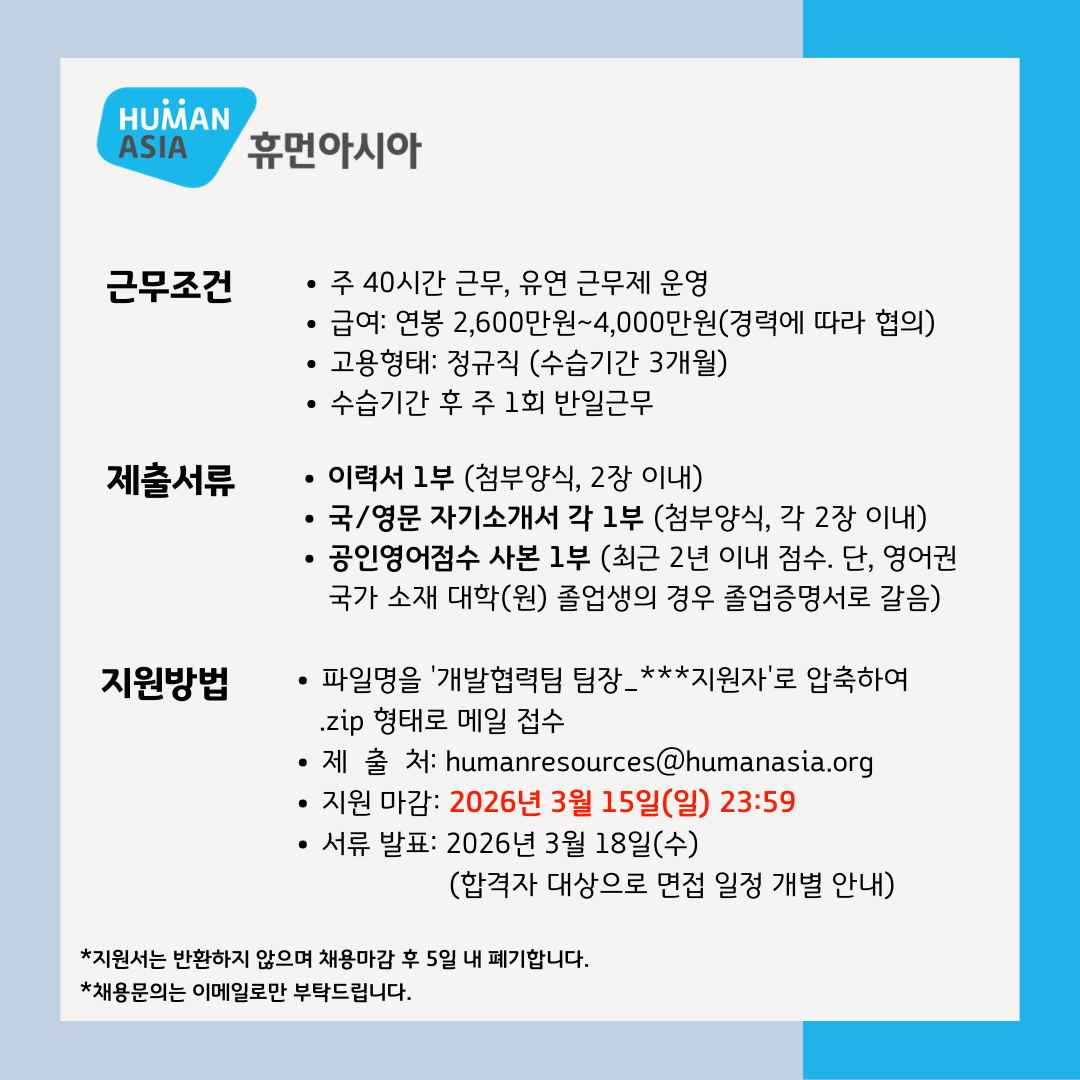 HUMAN
ASIA
휴먼아시아

근무조건

• 주 40시간 근무, 유연 근무제 운영
• 급여: 연봉 2,600만원~4,000만원(경력에 따라 협의)
• 고용형태: 정규직 (수습기간 3개월)
• 수습기간 후 주 1회 반일근무

제출서류

• 이력서 1부 (첨부양식, 2장 이내)
• 국/영문 자기소개서 각 1부 (첨부양식, 각 2장 이내)
• 공인영어점수 사본 1부 (최근 2년 이내 점수. 단, 영어권 국가 소재 대학(원) 졸업생의 경우 졸업증명서로 갈음)

지원방법

• 파일명을 '개발협력팀 팀장_***지원자'로 압축하여 .zip 형태로 메일 접수
• 제 출 처: humanresources@humanasia.org
• 지원 마감: 2026년 3월 15일(일) 23:59
• 서류 발표: 2026년 3월 18일(수)
(합격자 대상으로 면접 일정 개별 안내)

*지원서는 반환하지 않으며 채용마감 후 5일 내 폐기합니다.
*채용문의는 이메일로만 부탁드립니다.